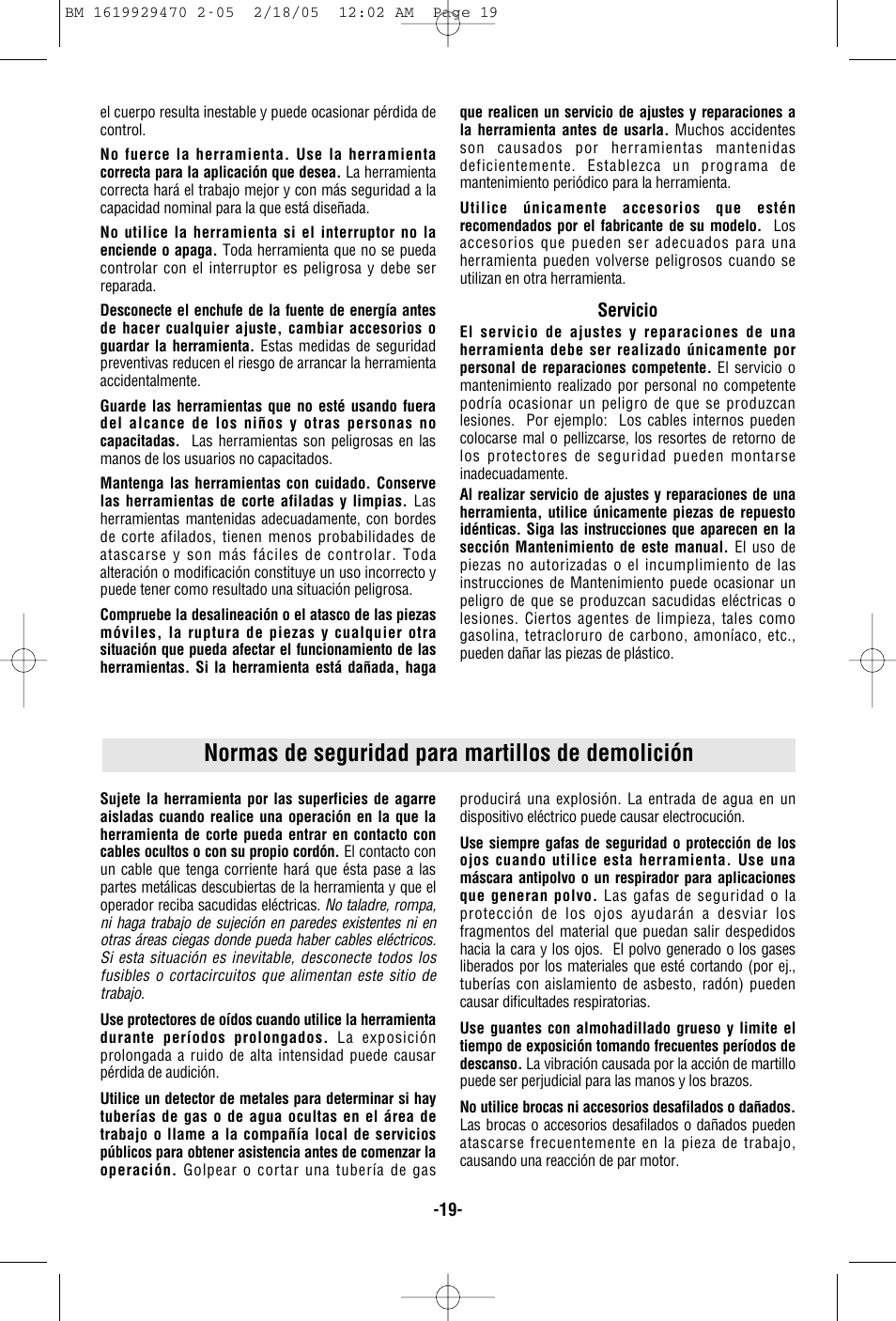 BM 1619929470 2-05 2/18/05 12:02 AM Page 19

el cuerpo resulta inestable y puede ocasionar pérdida de control.

No fuerce la herramienta. Use la herramienta correcta para la aplicación que desea. La herramienta correcta hará el trabajo mejor y con más seguridad a la capacidad nominal para la que está diseñada.

No utilice la herramienta si el interruptor no la enciende o apaga. Toda herramienta que no se pueda controlar con el interruptor es peligrosa y debe ser reparada.

Desconecte el enchufe de la fuente de energía antes de hacer cualquier ajuste, cambiar accesorios o guardar la herramienta. Estas medidas de seguridad preventivas reducen el riesgo de arrancar la herramienta accidentalmente.

Guarde las herramientas que no esté usando fuera del alcance de los niños y otras personas no capacitadas. Las herramientas son peligrosas en las manos de los usuarios no capacitados.

Mantenga las herramientas con cuidado. Conserve las herramientas de corte afiladas y limpias. Las herramientas mantenidas adecuadamente, con bordes de corte afilados, tienen menos probabilidades de atascarse y son más fáciles de controlar. Toda alteración o modificación constituye un uso incorrecto y puede tener como resultado una situación peligrosa.

Compruebe la desalineación o el atasco de las piezas móviles, la ruptura de piezas y cualquier otra situación que pueda afectar el funcionamiento de las herramientas. Si la herramienta está dañada, haga que realicen un servicio de ajustes y reparaciones a la herramienta antes de usarla. Muchos accidentes son causados por herramientas mantenidas deficientemente. Establezca un programa de mantenimiento periódico para la herramienta.

Utilice únicamente accesorios que estén recomendados por el fabricante de su modelo. Los accesorios que pueden ser adecuados para una herramienta pueden volverse peligrosos cuando se utilizan en otra herramienta.

Servicio

El servicio de ajustes y reparaciones de una herramienta debe ser realizado únicamente por personal de reparaciones competente. El servicio o mantenimiento realizado por personal no competente podría ocasionar un peligro de que se produzcan lesiones. Por ejemplo: Los cables internos pueden colocarse mal o pellizcarse, los resortes de retorno de los protectores de seguridad pueden montarse inadecuadamente.

Al realizar servicio de ajustes y reparaciones de una herramienta, utilice únicamente piezas de repuesto idénticas. Siga las instrucciones que aparecen en la sección Mantenimiento de este manual. El uso de piezas no autorizadas o el incumplimiento de las instrucciones de Mantenimiento puede ocasionar un peligro de que se produzcan sacudidas eléctricas o lesiones. Ciertos agentes de limpieza, tales como gasolina, tetracloruro de carbono, amoníaco, etc., pueden dañar las piezas de plástico.

Normas de seguridad para martillos de demolición

Sujete la herramienta por las superficies de agarre aisladas cuando realice una operación en la que la herramienta de corte pueda entrar en contacto con cables ocultos o con su propio cordón. El contacto con un cable que tenga corriente hará que ésta pase a las partes metálicas descubiertas de la herramienta y que el operador reciba sacudidas eléctricas. No taladre, rompa, ni haga trabajo de sujeción en paredes existentes ni en otras áreas ciegas donde pueda haber cables eléctricos. Si esta situación es inevitable, desconecte todos los fusibles o cortacircuitos que alimentan este sitio de trabajo.

Use protectores de oídos cuando utilice la herramienta durante períodos prolongados. La exposición prolongada a ruido de alta intensidad puede causar pérdida de audición.

Utilice un detector de metales para determinar si hay tuberías de gas o de agua ocultas en el área de trabajo o llame a la compañía local de servicios públicos para obtener asistencia antes de comenzar la operación. Golpear o cortar una tubería de gas producirá una explosión. La entrada de agua en un dispositivo eléctrico puede causar electrocución.

Use siempre gafas de seguridad o protección de los ojos cuando utilice esta herramienta. Use una máscara antipolvo o un respirador para aplicaciones que generan polvo. Las gafas de seguridad o la protección de los ojos ayudarán a desviar los fragmentos del material que puedan salir despedidos hacia la cara y los ojos. El polvo generado o los gases liberados por los materiales que esté cortando (por ej., tuberías con aislamiento de asbesto, radón) pueden causar dificultades respiratorias.

Use guantes con almohadillado grueso y limite el tiempo de exposición tomando frecuentes períodos de descanso. La vibración causada por la acción de martillo puede ser perjudicial para las manos y los brazos.

No utilice brocas ni accesorios desafilados o dañados. Las brocas o accesorios desafilados o dañados pueden atascarse frecuentemente en la pieza de trabajo, causando una reacción de par motor.

-19-